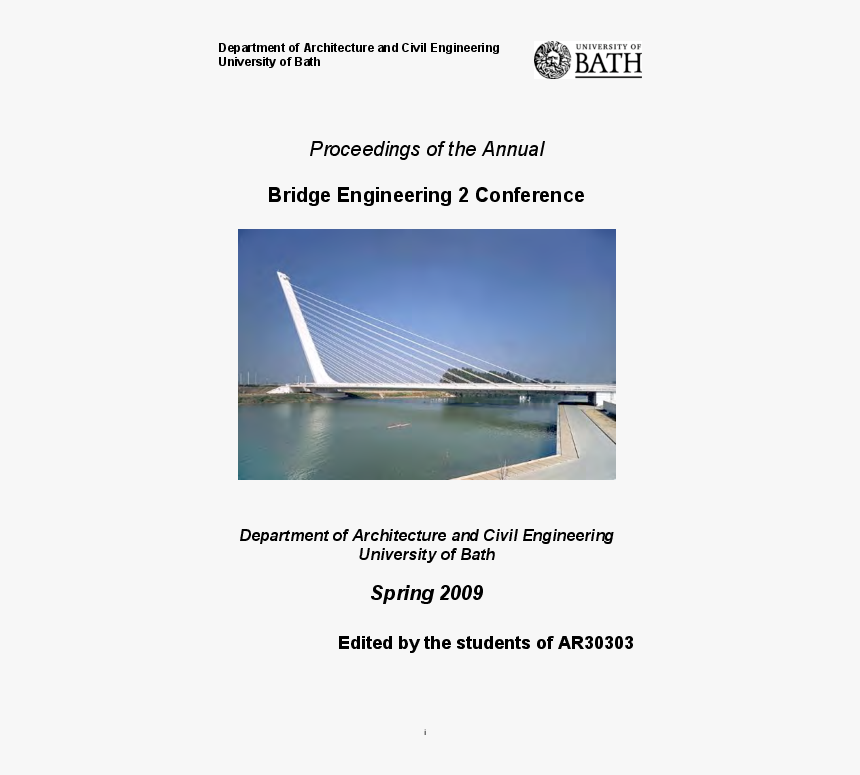 Department of Architecture and Civil Engineering
University of Bath

UNIVERSITY OF
BATH

Proceedings of the Annual

Bridge Engineering 2 Conference

Department of Architecture and Civil Engineering
University of Bath

Spring 2009

Edited by the students of AR30303

i